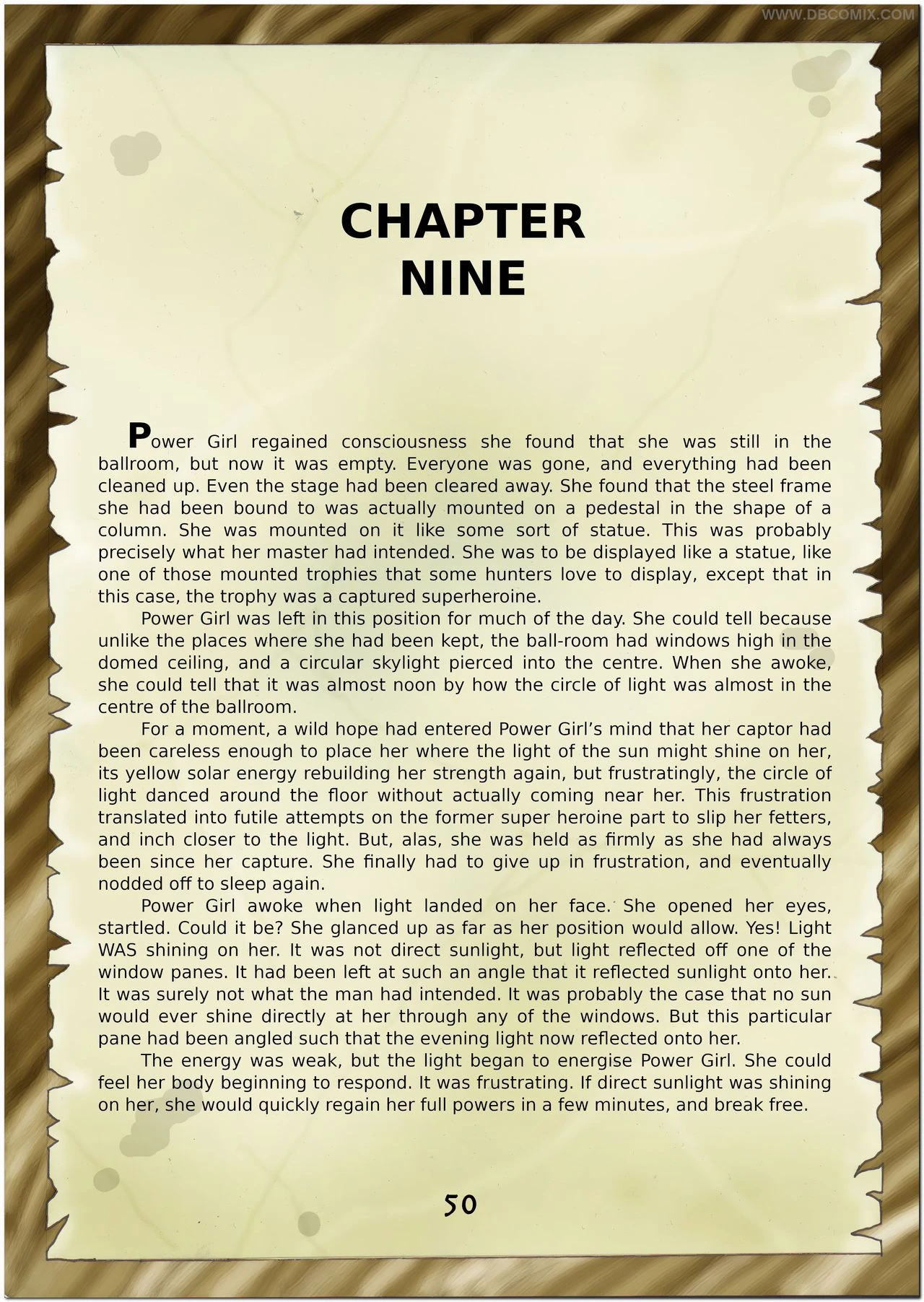 WWW.DBCOMIX.COM

CHAPTER NINE

Power Girl regained consciousness she found that she was still in the ballroom, but now it was empty. Everyone was gone, and everything had been cleaned up. Even the stage had been cleared away. She found that the steel frame she had been bound to was actually mounted on a pedestal in the shape of a column. She was mounted on it like some sort of statue. This was probably precisely what her master had intended. She was to be displayed like a statue, like one of those mounted trophies that some hunters love to display, except that in this case, the trophy was a captured superheroine.

Power Girl was left in this position for much of the day. She could tell because unlike the places where she had been kept, the ball-room had windows high in the domed ceiling, and a circular skylight pierced into the centre. When she awoke, she could tell that it was almost noon by how the circle of light was almost in the centre of the ballroom.

For a moment, a wild hope had entered Power Girl's mind that her captor had been careless enough to place her where the light of the sun might shine on her, its yellow solar energy rebuilding her strength again, but frustratingly, the circle of light danced around the floor without actually coming near her. This frustration translated into futile attempts on the former super heroine part to slip her fetters, and inch closer to the light. But, alas, she was held as firmly as she had always been since her capture. She finally had to give up in frustration, and eventually nodded off to sleep again.

Power Girl awoke when light landed on her face. She opened her eyes, startled. Could it be? She glanced up as far as her position would allow. Yes! Light WAS shining on her. It was not direct sunlight, but light reflected off one of the window panes. It had been left at such an angle that it reflected sunlight onto her. It was surely not what the man had intended. It was probably the case that no sun would ever shine directly at her through any of the windows. But this particular pane had been angled such that the evening light now reflected onto her.

The energy was weak, but the light began to energise Power Girl. She could feel her body beginning to respond. It was frustrating. If direct sunlight was shining on her, she would quickly regain her full powers in a few minutes, and break free.

50